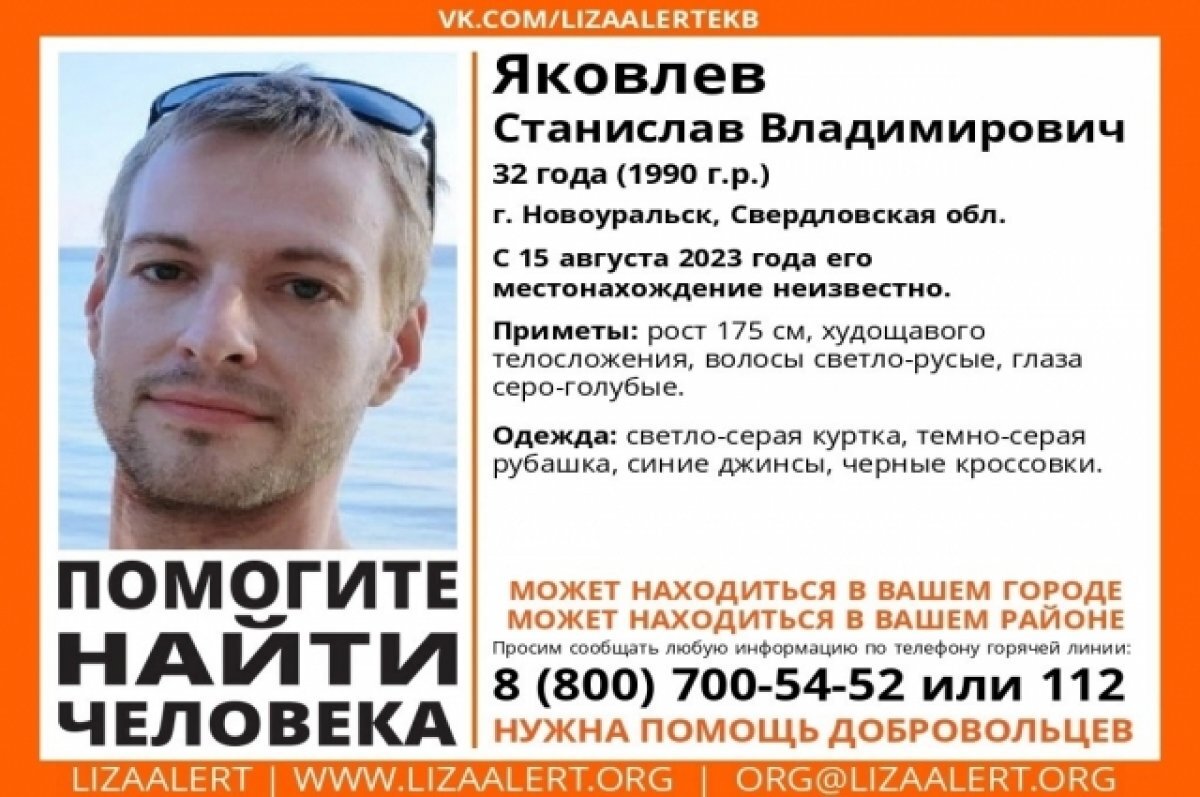 VK.COM/LIZAALERTEKB

Яковлев
Станислав Владимирович
32 года (1990 г.р.)
г. Новоуральск, Свердловская обл.
С 15 августа 2023 года его местонахождение неизвестно.

Приметы: рост 175 см, худощавого телосложения, волосы светло-русые, глаза серо-голубые.

Одежда: светло-серая куртка, темно-серая рубашка, синие джинсы, черные кроссовки.

ПОМОГИТЕ НАЙТИ ЧЕЛОВЕКА

МОЖЕТ НАХОДИТЬСЯ В ВАШЕМ ГОРОДЕ
МОЖЕТ НАХОДИТЬСЯ В ВАШЕМ РАЙОНЕ
Просим сообщать любую информацию по телефону горячей линии:
8 (800) 700-54-52 или 112
НУЖНА ПОМОЩЬ ДОБРОВОЛЬЦЕВ

LIZAALERT | WWW.LIZAALERT.ORG | ORG@LIZAALERT.ORG